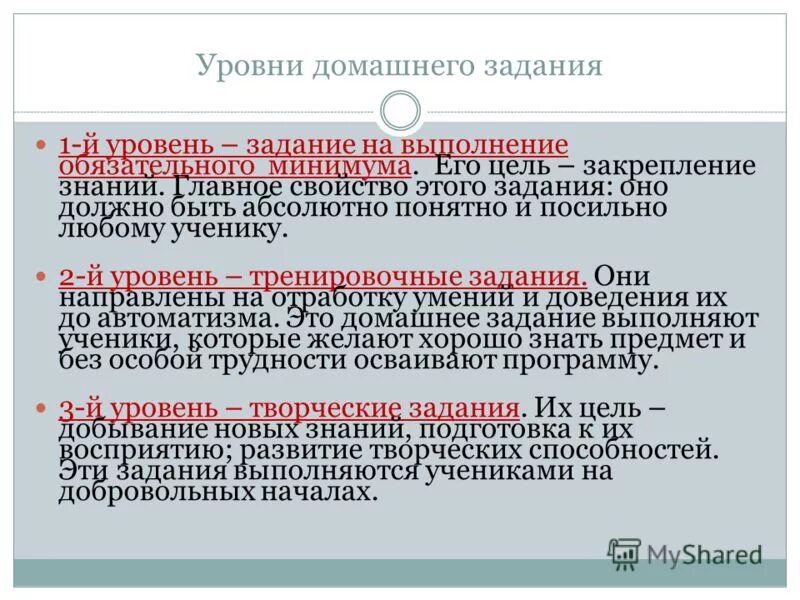 Уровни домашнего задания

1-й уровень – задание на выполнение обязательного минимума. Его цель – закрепление знаний. Главное свойство этого задания: оно должно быть абсолютно понятно и посильно любому ученику.

2-й уровень – тренировочные задания. Они направлены на отработку умений и доведения их до автоматизма. Это домашнее задание выполняют ученики, которые желают хорошо знать предмет и без особой трудности осваивают программу.

3-й уровень – творческие задания. Их цель – добывание новых знаний, подготовка к их восприятию; развитие творческих способностей. Эти задания выполняются учениками на добровольных началах.

MyShared